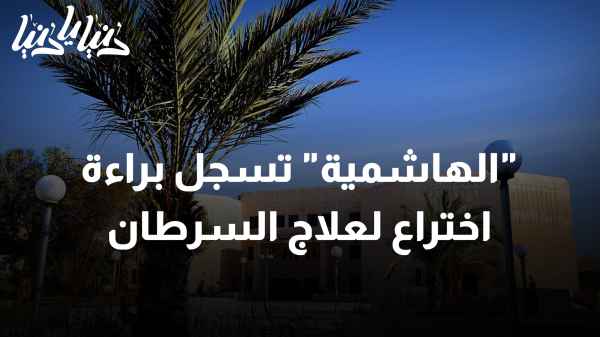 دنيا يا دنيا

"الهاشمية" تسجل براءة اختراع لعلاج السرطان